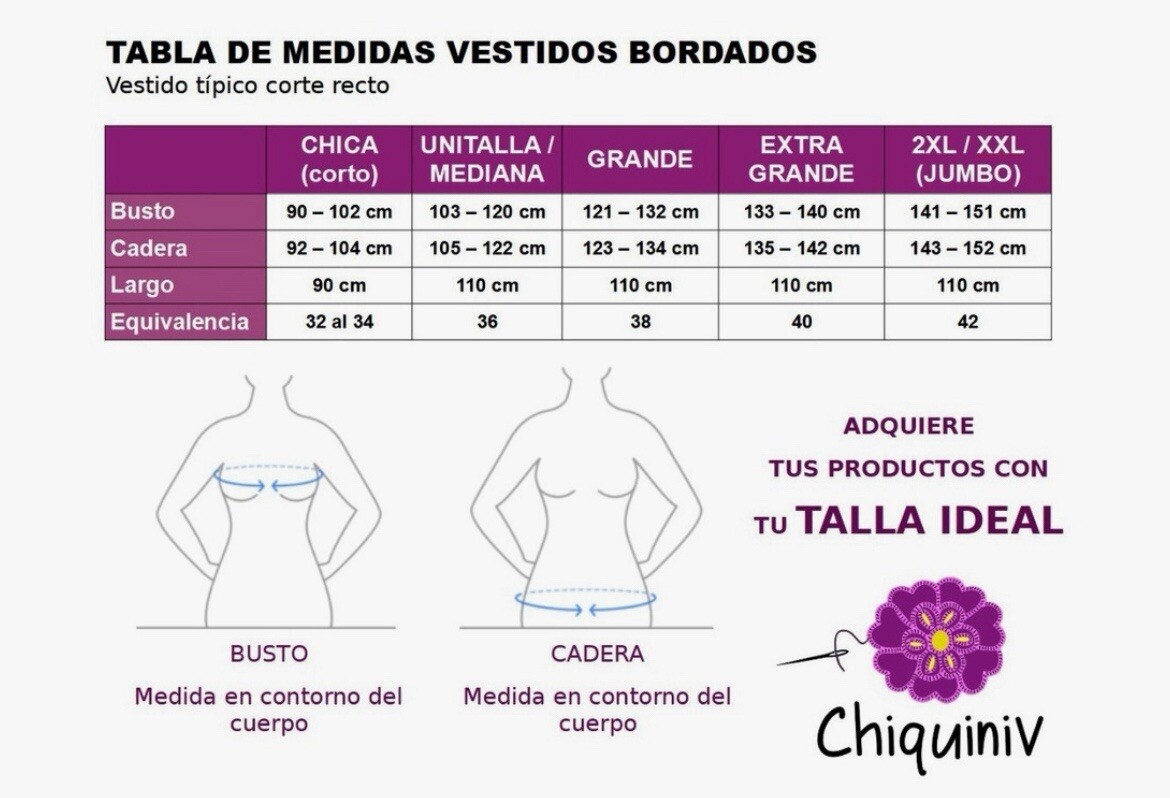 TABLA DE MEDIDAS VESTIDOS BORDADOS
Vestido típico corte recto

| | CHICA (corto) | UNITALLA / MEDIANA | GRANDE | EXTRA GRANDE | 2XL / XXL (JUMBO) |
|---|---|---|---|---|---|
| Busto | 90 – 102 cm | 103 – 120 cm | 121 – 132 cm | 133 – 140 cm | 141 – 151 cm |
| Cadera | 92 – 104 cm | 105 – 122 cm | 123 – 134 cm | 135 – 142 cm | 143 – 152 cm |
| Largo | 90 cm | 110 cm | 110 cm | 110 cm | 110 cm |
| Equivalencia | 32 al 34 | 36 | 38 | 40 | 42 |

BUSTO
Medida en contorno del cuerpo

CADERA
Medida en contorno del cuerpo

ADQUIERE
TUS PRODUCTOS CON
TU TALLA IDEAL

Chiquiniv